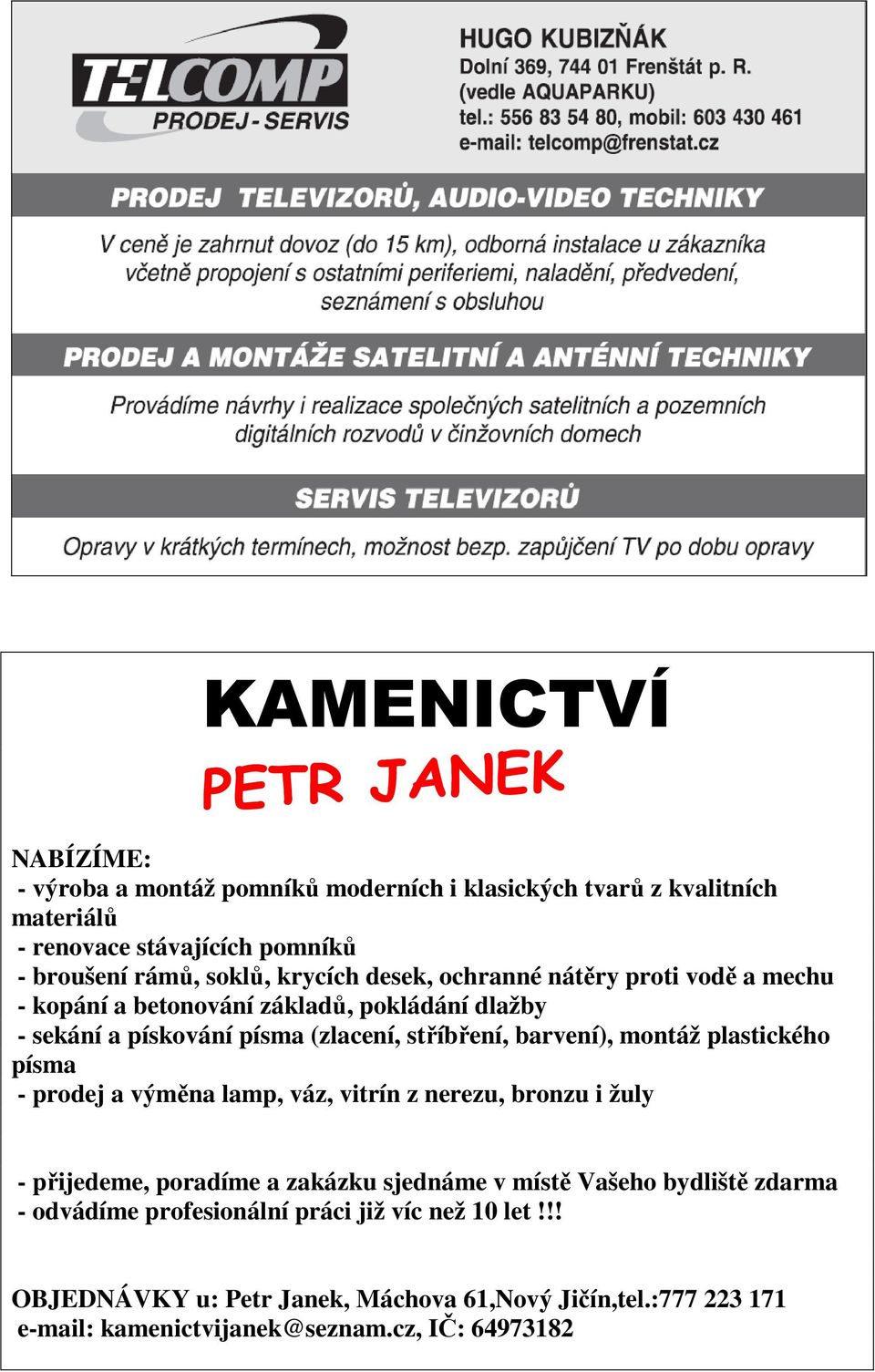 TELCOMP
PRODEJ - SERVIS

HUGO KUBIZŇÁK
Dolní 369, 744 01 Frenštát p. R.
(vedle AQUAPARKU)
tel.: 556 83 54 80, mobil: 603 430 461
e-mail: telcomp@frenstat.cz

PRODEJ TELEVIZORŮ, AUDIO-VIDEO TECHNIKY

V ceně je zahrnut dovoz (do 15 km), odborná instalace u zákazníka včetně propojení s ostatními periferiemi, naladění, předvedení, seznámení s obsluhou

PRODEJ A MONTÁŽE SATELITNÍ A ANTÉNNÍ TECHNIKY

Provádíme návrhy i realizace společných satelitních a pozemních digitálních rozvodů v činžovních domech

SERVIS TELEVIZORŮ

Opravy v krátkých termínech, možnost bezp. zapůjčení TV po dobu opravy

KAMENICTVÍ

PETR JANEK

NABÍZÍME:
- výroba a montáž pomníků moderních i klasických tvarů z kvalitních materiálů
- renovace stávajících pomníků
- broušení rámů, soklů, krycích desek, ochranné nátěry proti vodě a mechu
- kopání a betonování základů, pokládání dlažby
- sekání a pískování písma (zlacení, stříbření, barvení), montáž plastického písma
- prodej a výměna lamp, váz, vitrín z nerezu, bronzu i žuly

- přijedeme, poradíme a zakázku sjednáme v místě Vašeho bydliště zdarma
- odvádíme profesionální práci již víc než 10 let !!!

OBJEDNÁVKY u: Petr Janek, Máchova 61,Nový Jičín,tel.:777 223 171
e-mail: kamenictvijanek@seznam.cz, IČ: 64973182